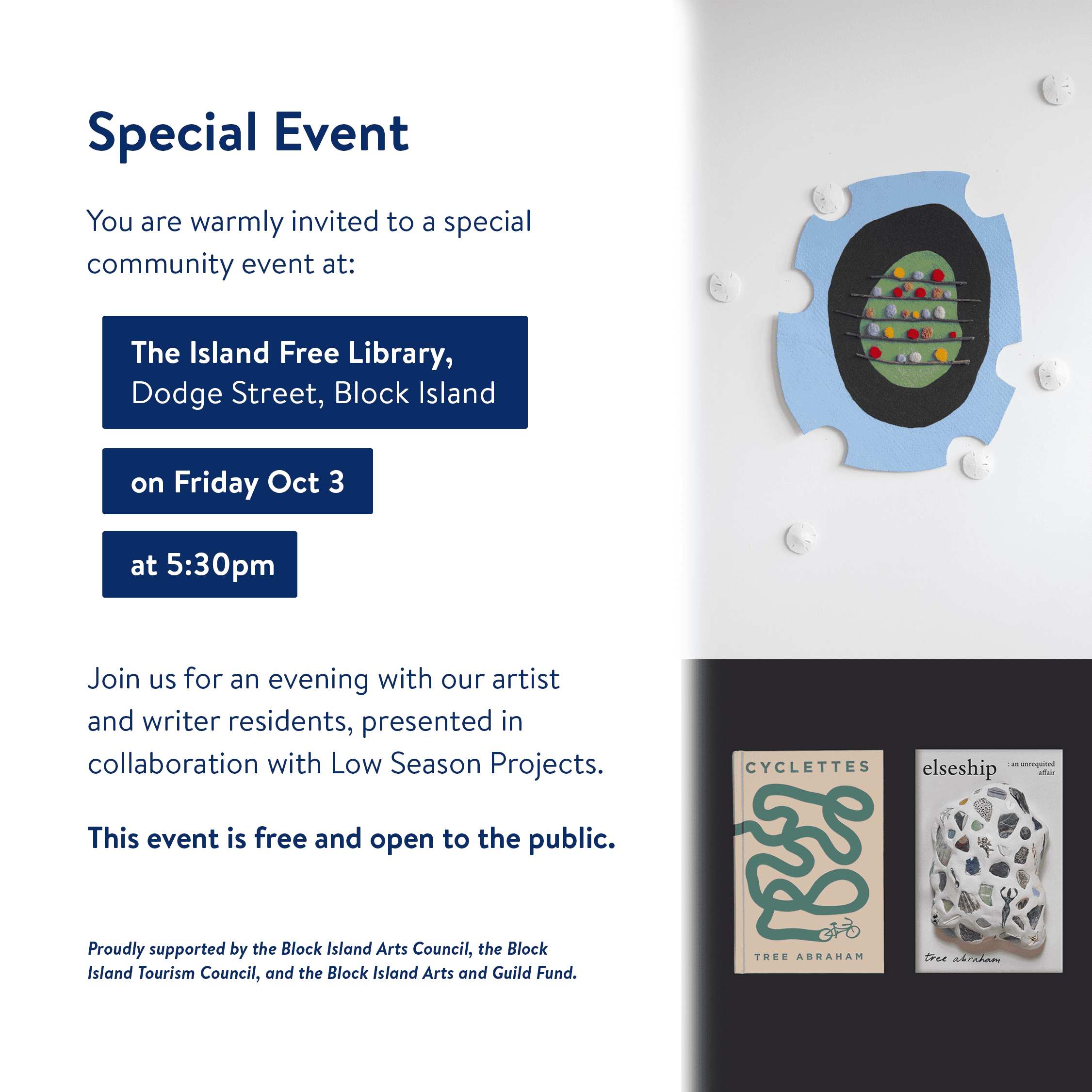 Special Event

You are warmly invited to a special community event at:

The Island Free Library,
Dodge Street, Block Island

on Friday Oct 3

at 5:30pm

Join us for an evening with our artist and writer residents, presented in collaboration with Low Season Projects.

This event is free and open to the public.

Proudly supported by the Block Island Arts Council, the Block Island Tourism Council, and the Block Island Arts and Guild Fund.

CYCLETTES
TREE ABRAHAM

elseship
: an unrequited affair
tree abraham